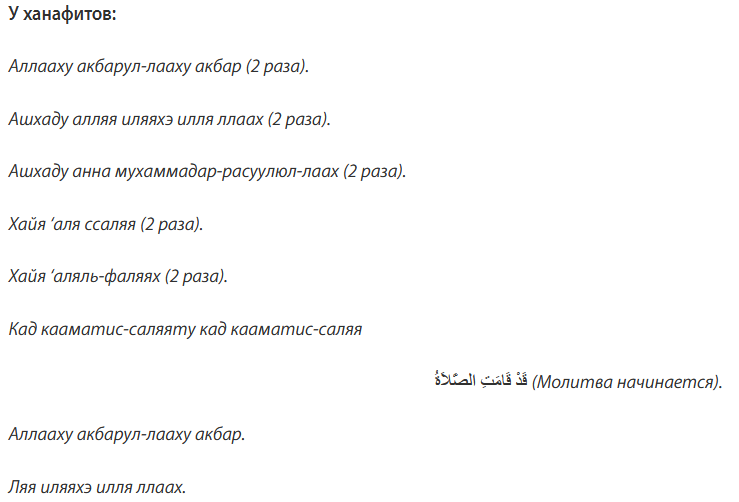 У ханафитов:

Аллааху акбарул-лааху акбар (2 раза).

Ашхаду алляя иляяхэ илля ллаах (2 раза).

Ашхаду анна мухаммадар-расуулюл-лаах (2 раза).

Хайя ‘аля ссаляя (2 раза).

Хайя ‘аляль-фаляях (2 раза).

Кад кааматис-саляяту кад кааматис-саляя

قَدْ قَامَتِ الصَّلاَةُ (Молитва начинается).

Аллааху акбарул-лааху акбар.

Ляя иляяхэ илля ллаах.